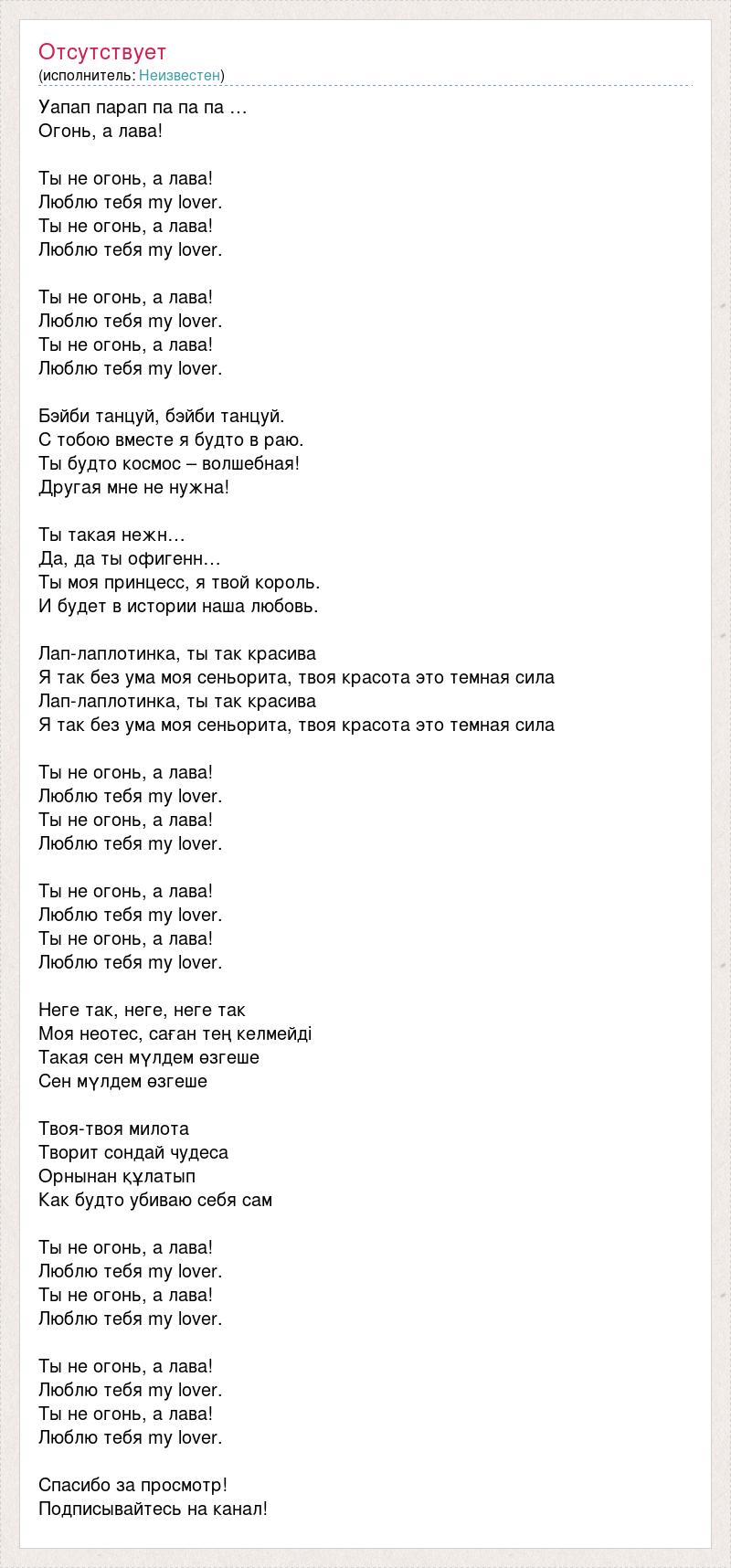 Отсутствует
(исполнитель: Неизвестен)

Уапап парап па па па …
Огонь, а лава!

Ты не огонь, а лава!
Люблю тебя my lover.
Ты не огонь, а лава!
Люблю тебя my lover.

Ты не огонь, а лава!
Люблю тебя my lover.
Ты не огонь, а лава!
Люблю тебя my lover.

Бэйби танцуй, бэйби танцуй.
С тобою вместе я будто в раю.
Ты будто космос – волшебная!
Другая мне не нужна!

Ты такая нежн…
Да, да ты офигенн…
Ты моя принцесс, я твой король.
И будет в истории наша любовь.

Лап-лаплотинка, ты так красива
Я так без ума моя сеньорита, твоя красота это темная сила
Лап-лаплотинка, ты так красива
Я так без ума моя сеньорита, твоя красота это темная сила

Ты не огонь, а лава!
Люблю тебя my lover.
Ты не огонь, а лава!
Люблю тебя my lover.

Ты не огонь, а лава!
Люблю тебя my lover.
Ты не огонь, а лава!
Люблю тебя my lover.

Неге так, неге, неге так
Моя неотес, саған тең келмейді
Такая сен мүлдем өзгеше
Сен мүлдем өзгеше

Твоя-твоя милота
Творит сондай чудеса
Орнынан құлатып
Как будто убиваю себя сам

Ты не огонь, а лава!
Люблю тебя my lover.
Ты не огонь, а лава!
Люблю тебя my lover.

Ты не огонь, а лава!
Люблю тебя my lover.
Ты не огонь, а лава!
Люблю тебя my lover.

Спасибо за просмотр!
Подписывайтесь на канал!